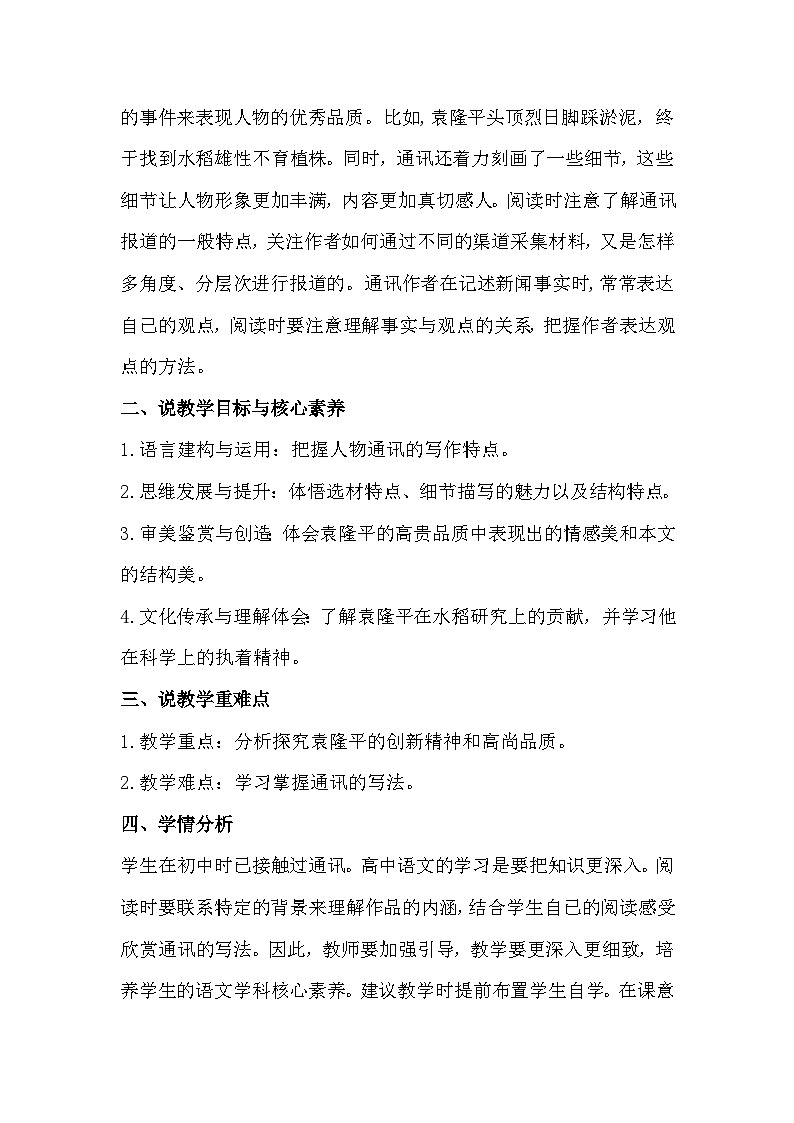 的事件来表现人物的优秀品质。比如，袁隆平头顶烈日脚踩淤泥，终于找到水稻雄性不育植株。同时，通讯还着力刻画了一些细节，这些细节让人物形象更加丰满，内容更加真切感人。阅读时注意了解通讯报道的一般特点，关注作者如何通过不同的渠道采集材料，又是怎样多角度、分层次进行报道的。通讯作者在记述新闻事实时，常常表达自己的观点，阅读时要注意理解事实与观点的关系，把握作者表达观点的方法。

二、说教学目标与核心素养

1.语言建构与运用：把握人物通讯的写作特点。

2.思维发展与提升：体悟选材特点、细节描写的魅力以及结构特点。

3.审美鉴赏与创造：体会袁隆平的高贵品质中表现出的情感美和本文的结构美。

4.文化传承与理解体会：了解袁隆平在水稻研究上的贡献，并学习他在科学上的执着精神。

三、说教学重难点

1.教学重点：分析探究袁隆平的创新精神和高尚品质。

2.教学难点：学习掌握通讯的写法。

四、学情分析

学生在初中时已接触过通讯。高中语文的学习是要把知识更深入。阅读时要联系特定的背景来理解作品的内涵，结合学生自己的阅读感受欣赏通讯的写法。因此，教师要加强引导，教学要更深入更细致，培养学生的语文学科核心素养。建议教学时提前布置学生自学。在课意